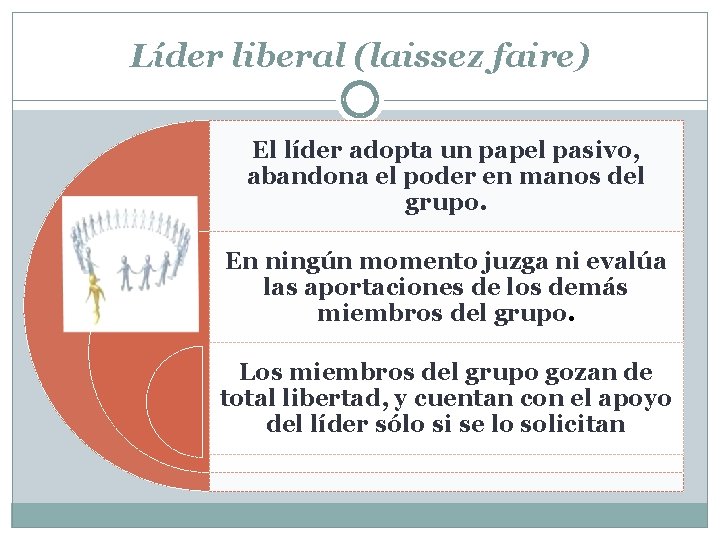 Líder liberal (laissez faire)

El líder adopta un papel pasivo, abandona el poder en manos del grupo.

En ningún momento juzga ni evalúa las aportaciones de los demás miembros del grupo.

Los miembros del grupo gozan de total libertad, y cuentan con el apoyo del líder sólo si se lo solicitan